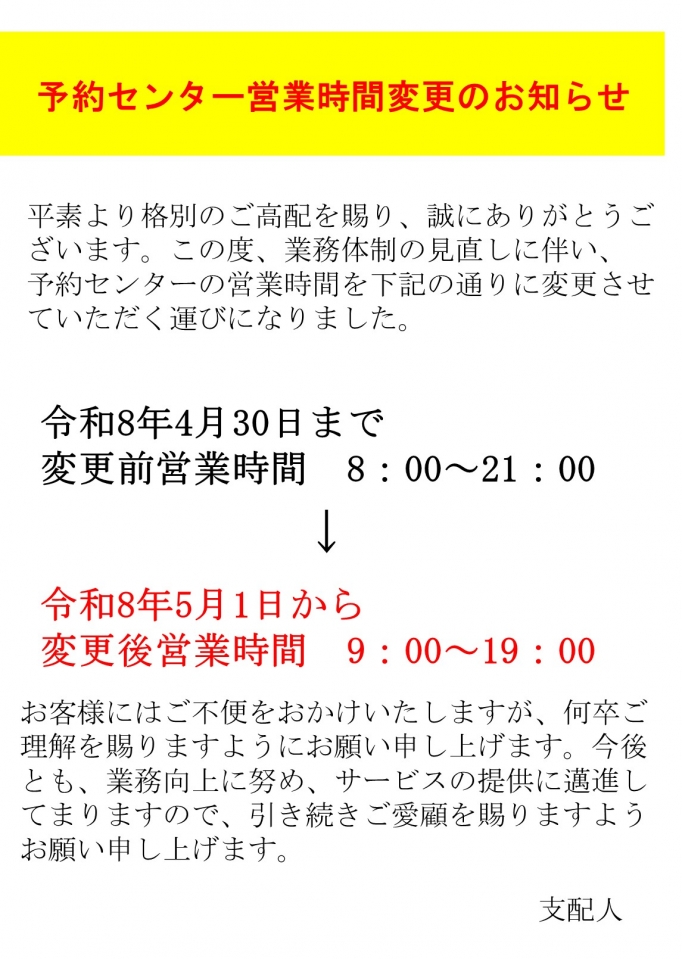 予約センター営業時間変更のお知らせ

平素より格別のご高配を賜り、誠にありがとうございます。この度、業務体制の見直しに伴い、予約センターの営業時間を下記の通りに変更させていただく運びになりました。

令和8年4月30日まで
変更前営業時間 8：00～21：00

↓

令和8年5月1日から
変更後営業時間 9：00～19：00

お客様にはご不便をおかけいたしますが、何卒ご理解を賜りますようにお願い申し上げます。今後とも、業務向上に努め、サービスの提供に邁進してまりますので、引き続きご愛顧を賜りますようお願い申し上げます。

支配人